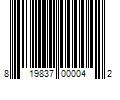 8 19837 00004 2